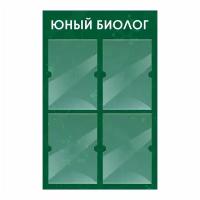 ЮНЫЙ БИОЛОГ